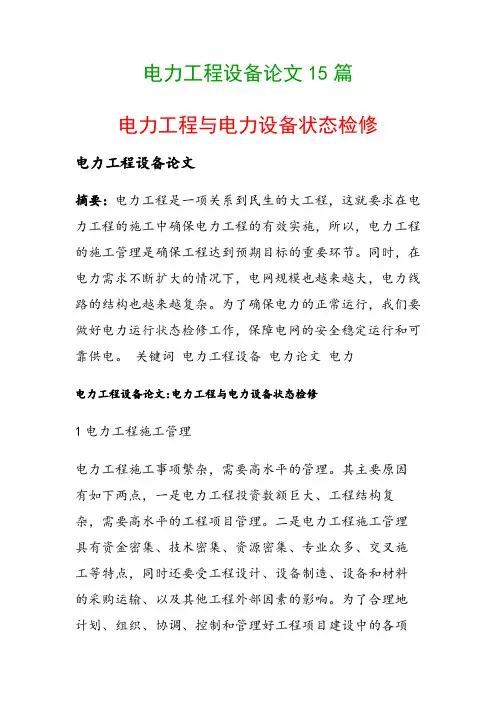 电力工程设备论文 15 篇

电力工程与电力设备状态检修

电力工程设备论文

摘要：电力工程是一项关系到民生的大工程，这就要求在电力工程的施工中确保电力工程的有效实施，所以，电力工程的施工管理是确保工程达到预期目标的重要环节。同时，在电力需求不断扩大的情况下，电网规模也越来越大，电力线路的结构也越来越复杂。为了确保电力的正常运行，我们要做好电力运行状态检修工作，保障电网的安全稳定运行和可靠供电。 关键词 电力工程设备 电力论文 电力

电力工程设备论文:电力工程与电力设备状态检修

1 电力工程施工管理

电力工程施工事项繁杂，需要高水平的管理。其主要原因有如下两点，一是电力工程投资数额巨大、工程结构复杂，需要高水平的工程项目管理。二是电力工程施工管理具有资金密集、技术密集、资源密集、专业众多、交叉施工等特点，同时还要受工程设计、设备制造、设备和材料的采购运输、以及其他工程外部因素的影响。为了合理地计划、组织、协调、控制和管理好工程项目建设中的各项